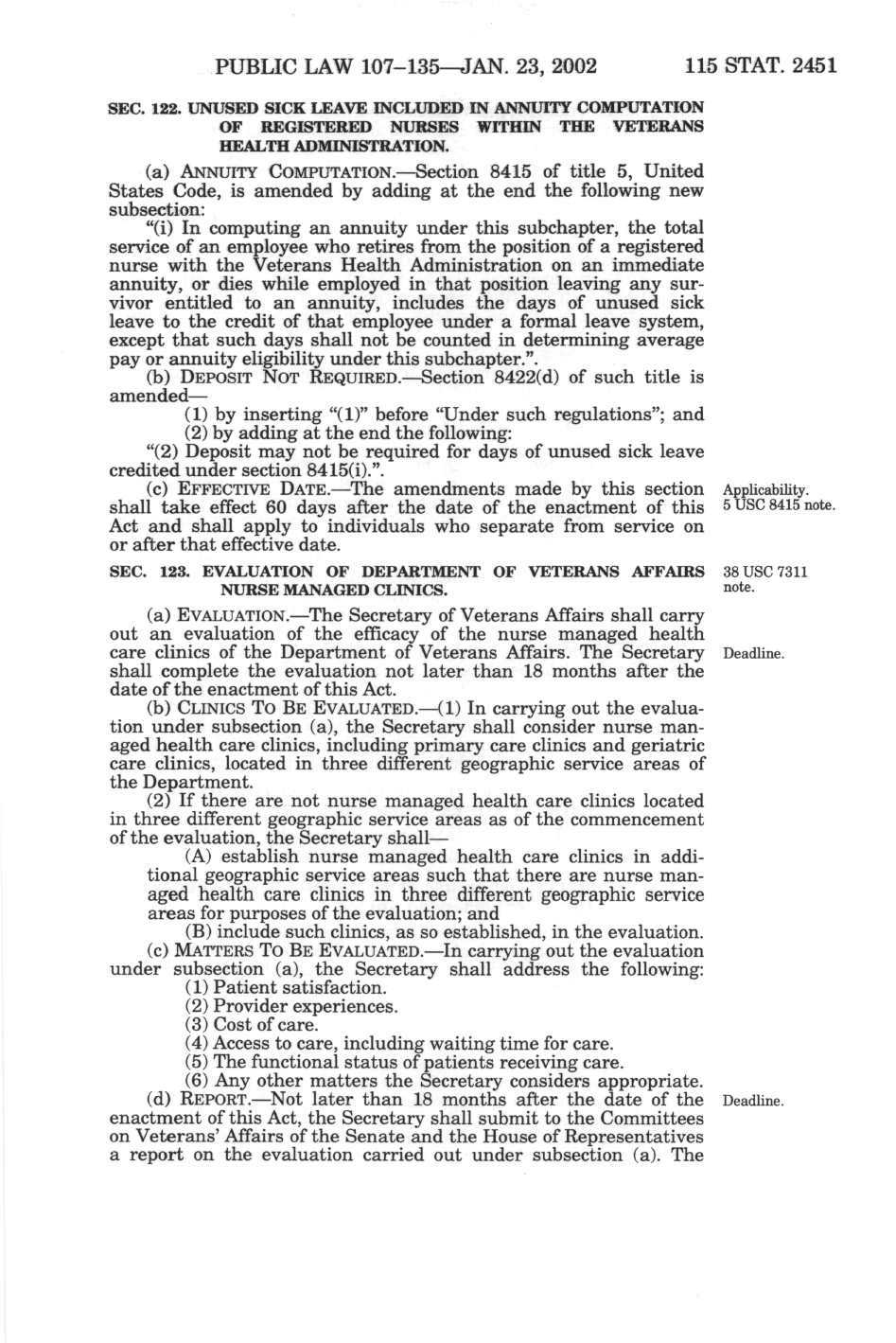 PUBLIC LAW 107–135—JAN. 23, 2002 115 STAT. 2451

SEC. 122. UNUSED SICK LEAVE INCLUDED IN ANNUITY COMPUTATION OF REGISTERED NURSES WITHIN THE VETERANS HEALTH ADMINISTRATION.

(a) ANNUITY COMPUTATION.—Section 8415 of title 5, United States Code, is amended by adding at the end the following new subsection:

"(i) In computing an annuity under this subchapter, the total service of an employee who retires from the position of a registered nurse with the Veterans Health Administration on an immediate annuity, or dies while employed in that position leaving any survivor entitled to an annuity, includes the days of unused sick leave to the credit of that employee under a formal leave system, except that such days shall not be counted in determining average pay or annuity eligibility under this subchapter.".

(b) DEPOSIT NOT REQUIRED.—Section 8422(d) of such title is amended—

(1) by inserting "(1)" before "Under such regulations"; and

(2) by adding at the end the following:

"(2) Deposit may not be required for days of unused sick leave credited under section 8415(i).".

(c) EFFECTIVE DATE.—The amendments made by this section shall take effect 60 days after the date of the enactment of this Act and shall apply to individuals who separate from service on or after that effective date.

Applicability. 5 USC 8415 note.

SEC. 123. EVALUATION OF DEPARTMENT OF VETERANS AFFAIRS NURSE MANAGED CLINICS.

38 USC 7311 note.

(a) EVALUATION.—The Secretary of Veterans Affairs shall carry out an evaluation of the efficacy of the nurse managed health care clinics of the Department of Veterans Affairs. The Secretary shall complete the evaluation not later than 18 months after the date of the enactment of this Act.

Deadline.

(b) CLINICS TO BE EVALUATED.—(1) In carrying out the evaluation under subsection (a), the Secretary shall consider nurse managed health care clinics, including primary care clinics and geriatric care clinics, located in three different geographic service areas of the Department.

(2) If there are not nurse managed health care clinics located in three different geographic service areas as of the commencement of the evaluation, the Secretary shall—

(A) establish nurse managed health care clinics in additional geographic service areas such that there are nurse managed health care clinics in three different geographic service areas for purposes of the evaluation; and

(B) include such clinics, as so established, in the evaluation.

(c) MATTERS TO BE EVALUATED.—In carrying out the evaluation under subsection (a), the Secretary shall address the following:

(1) Patient satisfaction.

(2) Provider experiences.

(3) Cost of care.

(4) Access to care, including waiting time for care.

(5) The functional status of patients receiving care.

(6) Any other matters the Secretary considers appropriate.

(d) REPORT.—Not later than 18 months after the date of the enactment of this Act, the Secretary shall submit to the Committees on Veterans' Affairs of the Senate and the House of Representatives a report on the evaluation carried out under subsection (a). The

Deadline.